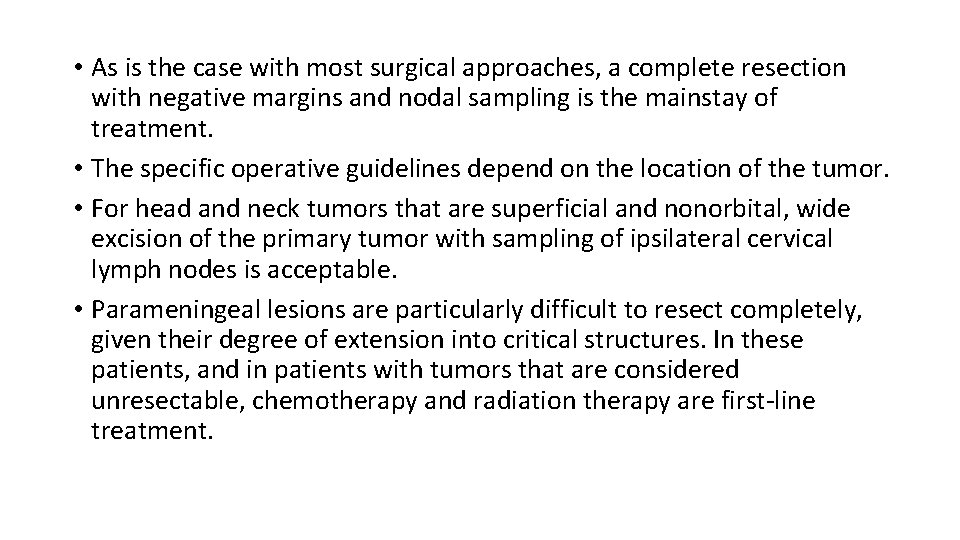 • As is the case with most surgical approaches, a complete resection with negative margins and nodal sampling is the mainstay of treatment.
• The specific operative guidelines depend on the location of the tumor.
• For head and neck tumors that are superficial and nonorbital, wide excision of the primary tumor with sampling of ipsilateral cervical lymph nodes is acceptable.
• Parameningeal lesions are particularly difficult to resect completely, given their degree of extension into critical structures. In these patients, and in patients with tumors that are considered unresectable, chemotherapy and radiation therapy are first-line treatment.